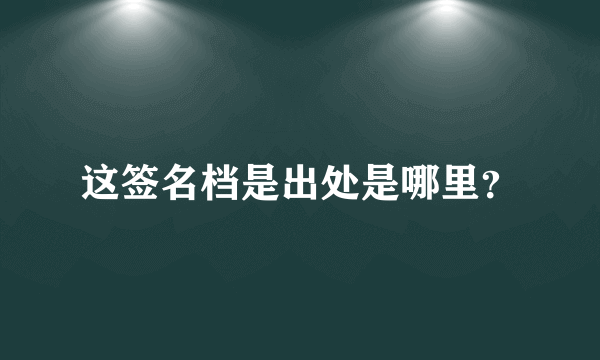 这签名档是出处是哪里？